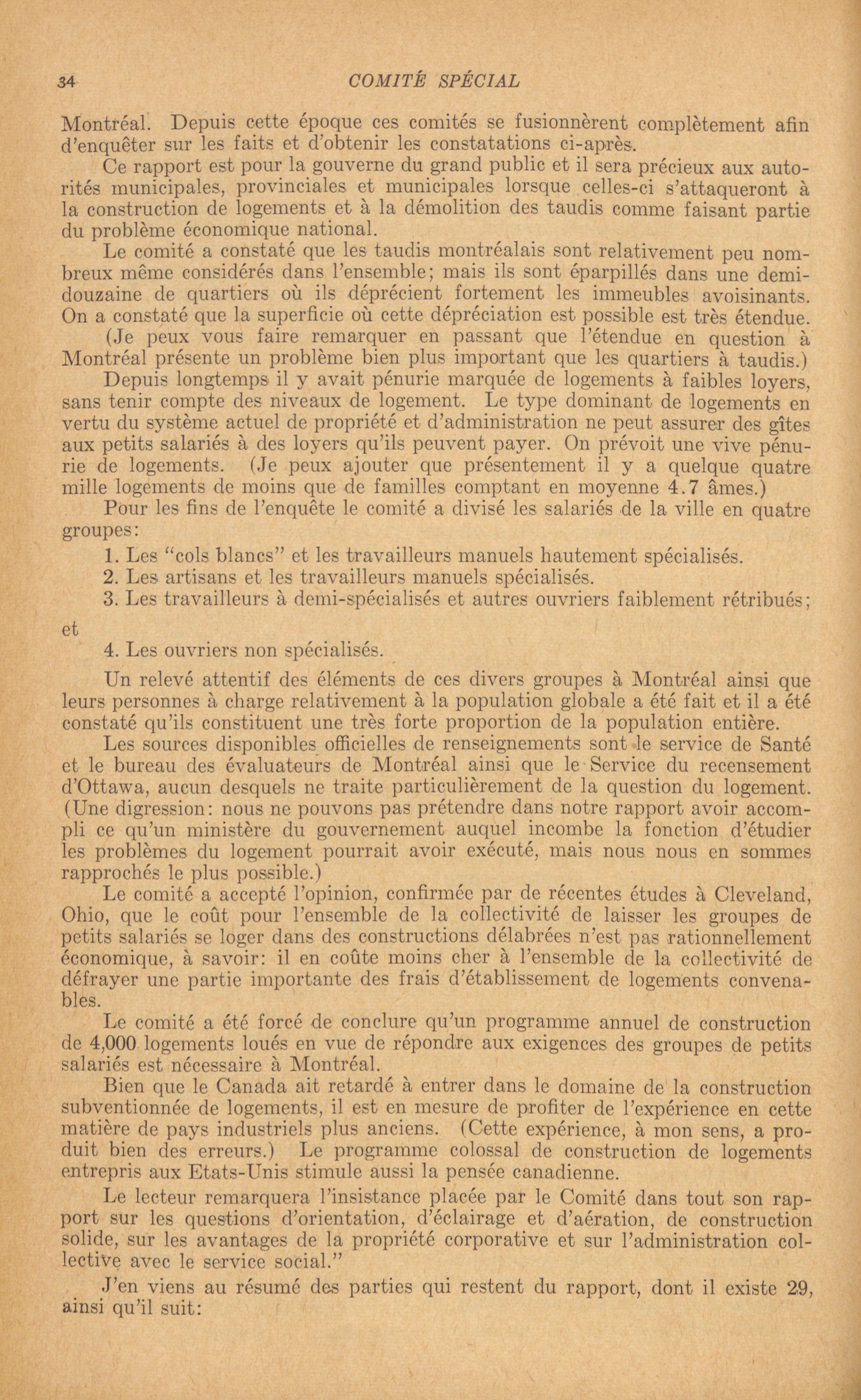 34 COMITÉ SPÉCIAL

Montréal. Depuis cette époque ces comités se fusionnèrent complètement afin d'enquêter sur les faits et d'obtenir les constatations ci-après.

Ce rapport est pour la gouverne du grand public et il sera précieux aux autorités municipales, provinciales et municipales lorsque celles-ci s'attaqueront à la construction de logements et à la démolition des taudis comme faisant partie du problème économique national.

Le comité a constaté que les taudis montréalais sont relativement peu nombreux même considérés dans l'ensemble; mais ils sont éparpillés dans une demi-douzaine de quartiers où ils déprécient fortement les immeubles avoisinants. On a constaté que la superficie où cette dépréciation est possible est très étendue.

(Je peux vous faire remarquer en passant que l'étendue en question à Montréal présente un problème bien plus important que les quartiers à taudis.)

Depuis longtemps il y avait pénurie marquée de logements à faibles loyers, sans tenir compte des niveaux de logement. Le type dominant de logements en vertu du système actuel de propriété et d'administration ne peut assurer des gîtes aux petits salariés à des loyers qu'ils peuvent payer. On prévoit une vive pénurie de logements. (Je peux ajouter que présentement il y a quelque quatre mille logements de moins que de familles comptant en moyenne 4.7 âmes.)

Pour les fins de l'enquête le comité a divisé les salariés de la ville en quatre groupes:

1. Les "cols blancs" et les travailleurs manuels hautement spécialisés.
2. Les artisans et les travailleurs manuels spécialisés.
3. Les travailleurs à demi-spécialisés et autres ouvriers faiblement rétribués; et
4. Les ouvriers non spécialisés.

Un relevé attentif des éléments de ces divers groupes à Montréal ainsi que leurs personnes à charge relativement à la population globale a été fait et il a été constaté qu'ils constituent une très forte proportion de la population entière.

Les sources disponibles officielles de renseignements sont le service de Santé et le bureau des évaluateurs de Montréal ainsi que le Service du recensement d'Ottawa, aucun desquels ne traite particulièrement de la question du logement. (Une digression: nous ne pouvons pas prétendre dans notre rapport avoir accompli ce qu'un ministère du gouvernement auquel incombe la fonction d'étudier les problèmes du logement pourrait avoir exécuté, mais nous nous en sommes rapprochés le plus possible.)

Le comité a accepté l'opinion, confirmée par de récentes études à Cleveland, Ohio, que le coût pour l'ensemble de la collectivité de laisser les groupes de petits salariés se loger dans des constructions délabrées n'est pas rationnellement économique, à savoir: il en coûte moins cher à l'ensemble de la collectivité de défrayer une partie importante des frais d'établissement de logements convenables.

Le comité a été forcé de conclure qu'un programme annuel de construction de 4,000 logements loués en vue de répondre aux exigences des groupes de petits salariés est nécessaire à Montréal.

Bien que le Canada ait retardé à entrer dans le domaine de la construction subventionnée de logements, il est en mesure de profiter de l'expérience en cette matière de pays industriels plus anciens. (Cette expérience, à mon sens, a produit bien des erreurs.) Le programme colossal de construction de logements entrepris aux Etats-Unis stimule aussi la pensée canadienne.

Le lecteur remarquera l'insistance placée par le Comité dans tout son rapport sur les questions d'orientation, d'éclairage et d'aération, de construction solide, sur les avantages de la propriété corporative et sur l'administration collective avec le service social."

J'en viens au résumé des parties qui restent du rapport, dont il existe 29, ainsi qu'il suit: